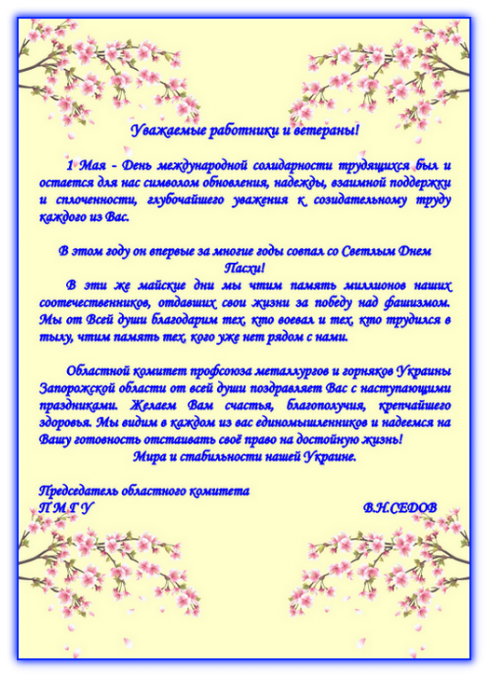 Уважаемые работники и ветераны!

1 Мая - День международной солидарности трудящихся был и остается для нас символом обновления, надежды, взаимной поддержки и сплоченности, глубочайшего уважения к созидательному труду каждого из Вас.

В этом году он впервые за многие годы совпал со Светлым Днем Пасхи!

В эти же майские дни мы чтим память миллионов наших соотечественников, отдавших свои жизни за победу над фашизмом. Мы от Всей души благодарим тех, кто воевал и тех, кто трудился в тылу, чтим память тех, кого уже нет рядом с нами.

Областной комитет профсоюза металлургов и горняков Украины Запорожской области от всей души поздравляет Вас с наступающими праздниками. Желаем Вам счастья, благополучия, крепчайшего здоровья. Мы видим в каждом из вас единомышленников и надеемся на Вашу готовность отстаивать своё право на достойную жизнь!

Мира и стабильности нашей Украине.

Председатель областного комитета
П М Г У В.Н.СЕДОВ